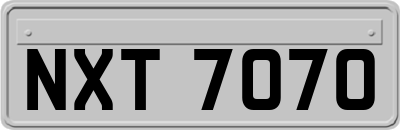 NXT 7070